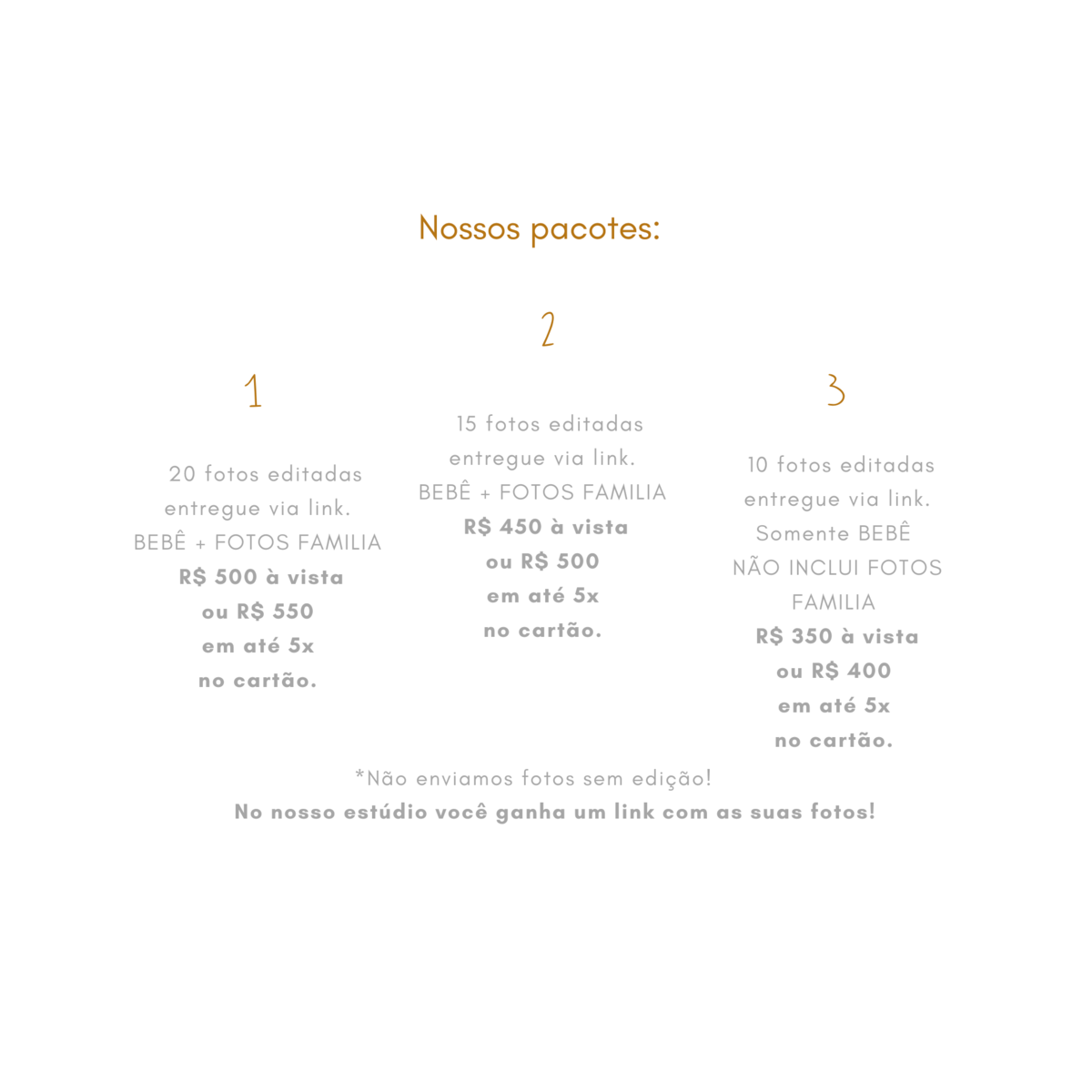 Nossos pacotes:

1

20 fotos editadas entregue via link.
BEBÊ + FOTOS FAMILIA
R$ 500 à vista
ou R$ 550
em até 5x
no cartão.

2

15 fotos editadas entregue via link.
BEBÊ + FOTOS FAMILIA
R$ 450 à vista
ou R$ 500
em até 5x
no cartão.

3

10 fotos editadas entregue via link.
Somente BEBÊ
NÃO INCLUI FOTOS FAMILIA
R$ 350 à vista
ou R$ 400
em até 5x
no cartão.

*Não enviamos fotos sem edição!
No nosso estúdio você ganha um link com as suas fotos!